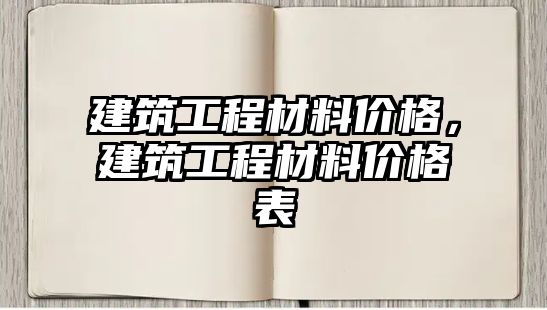 建筑工程材料价格，建筑工程材料价格表